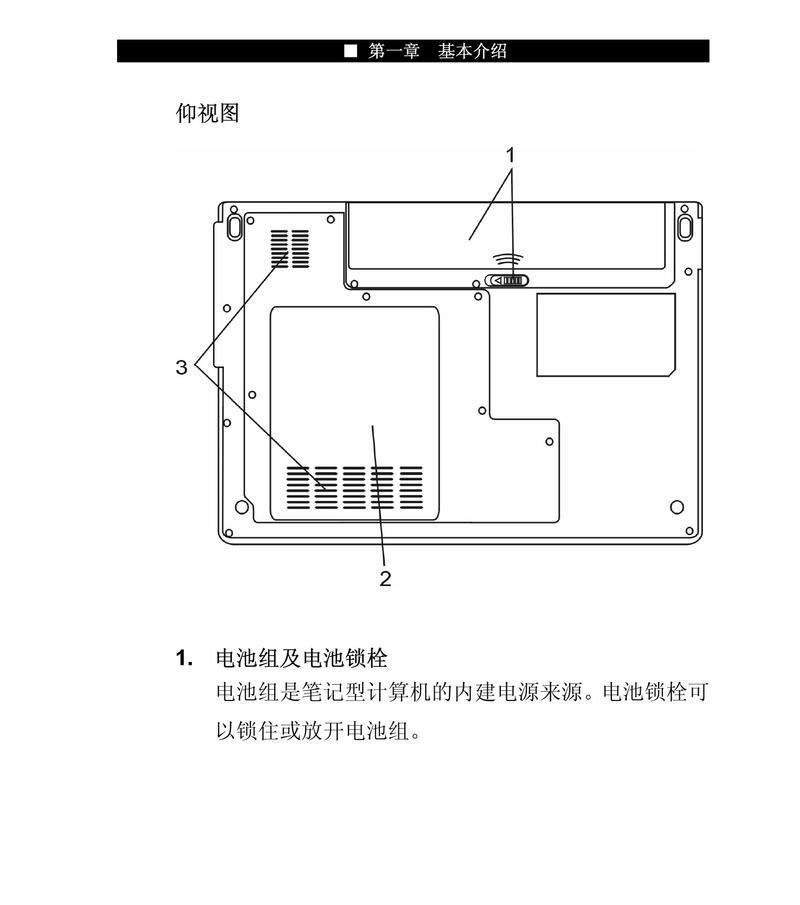 ■ 第一章 基本介绍

仰视图

1

3

2

1. 电池组及电池锁栓

电池组是笔记型计算机的内建电源来源。电池锁栓可以锁住或放开电池组。